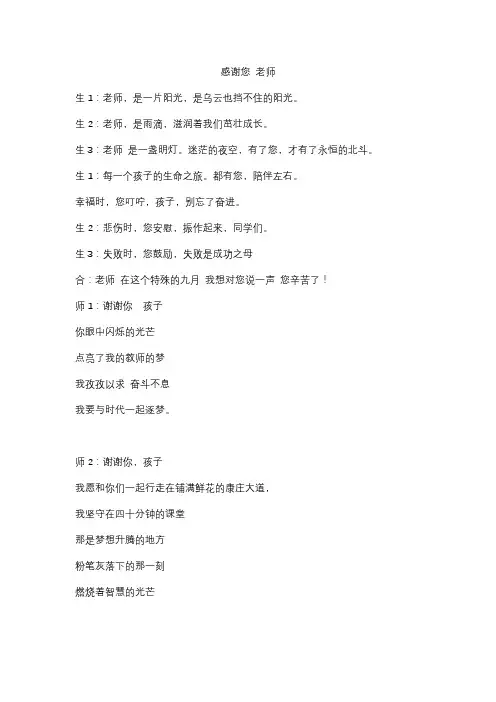 感谢您 老师

生 1：老师，是一片阳光，是乌云也挡不住的阳光。

生 2：老师，是雨滴，滋润着我们茁壮成长。

生 3：老师 是一盏明灯。迷茫的夜空，有了您，才有了永恒的北斗。

生 1：每一个孩子的生命之旅。都有您，陪伴左右。

幸福时，您叮咛，孩子，别忘了奋进。

生 2：悲伤时，您安慰，振作起来、同学们。

生 3：失败时，您鼓励，失败是成功之母

合：老师 在这个特殊的九月 我想对您说一声 您辛苦了！

师 1：谢谢你 孩子

你眼中闪烁的光芒

点亮了我的教师的梦

我孜孜以求 奋斗不息

我要与时代一起逐梦。

师 2：谢谢你，孩子

我愿和你们一起行走在铺满鲜花的康庄大道，

我坚守在四十分钟的课堂

那是梦想升腾的地方

粉笔灰落下的那一刻

燃烧着智慧的光芒